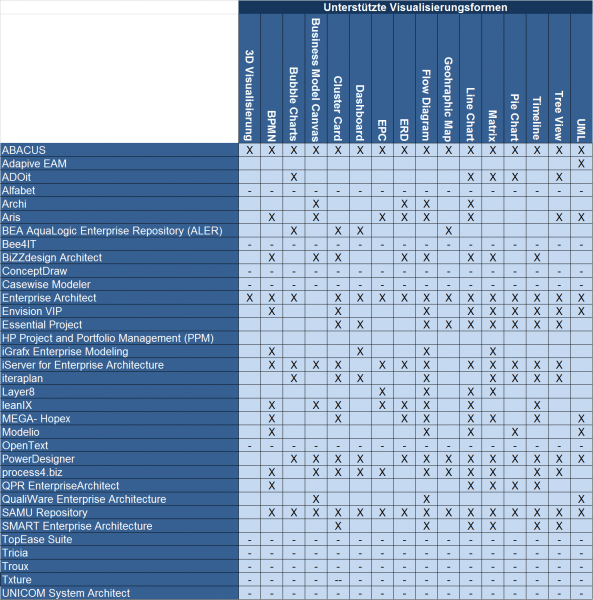 Unterstützte Visualisierungsformen

| | 3D Visualisierung | BPMN | Bubble Charts | Business Model Canvas | Cluster Card | Dashboard | EPC | ERD | Flow Diagram | Geohraphic Map | Line Chart | Matrix | Pie Chart | Timeline | Tree View | UML |
|---|---|---|---|---|---|---|---|---|---|---|---|---|---|---|---|---|
| ABACUS | X | X | X | X | X | X | X | X | X | X | X | X | X | X | X | X |
| Adapive EAM | | | | | | | | | | | | | | | | X |
| ADOit | | | X | | | | | | | | X | X | X | | X | |
| Alfabet | - | - | - | - | - | - | - | - | - | - | - | - | - | - | - | - |
| Archi | | | | X | | | | X | X | | X | | | | | |
| Aris | | X | | X | | | X | X | X | | X | | | | X | X |
| BEA AquaLogic Enterprise Repository (ALER) | | | X | | X | X | | | | X | | | | | | |
| Bee4IT | - | - | - | - | - | - | - | - | - | - | - | - | - | - | - | - |
| BiZZdesign Architect | | X | | X | X | | | X | X | | X | X | | X | | |
| ConceptDraw | - | - | - | - | - | - | - | - | - | - | - | - | - | - | - | - |
| Casewise Modeler | - | - | - | - | - | - | - | - | - | - | - | - | - | - | - | - |
| Enterprise Architect | X | X | X | | X | X | X | X | X | X | X | X | X | X | X | X |
| Envision VIP | | X | | | X | | | | X | | X | X | X | X | X | X |
| Essential Project | | | | | X | X | | | X | X | X | X | X | X | X | |
| HP Project and Portfolio Management (PPM) | | | | | | | | | | | | | | | | |
| iGrafx Enterprise Modeling | | X | | | | X | | | X | | | X | | | | |
| iServer for Enterprise Architecture | | X | X | X | X | | X | X | X | | X | X | X | X | X | |
| iteraplan | | | X | | X | X | | | X | | | X | X | X | X | |
| Layer8 | | | | | | | X | | X | | X | X | | | | |
| leanIX | | X | | X | X | | X | X | X | | X | | | X | | |
| MEGA- Hopex | | X | | | X | | | X | X | | X | X | | X | | X |
| Modelio | | X | | | | | | | X | | X | | X | | | X |
| OpenText | - | - | - | - | - | - | - | - | - | - | - | - | - | - | - | - |
| PowerDesigner | | | X | X | X | X | | X | X | X | X | X | X | X | X | X |
| process4.biz | | X | | X | X | X | X | | X | X | X | X | | X | X | |
| QPR EnterpriseArchitect | | X | | | | | | | | | X | X | X | X | | |
| QualiWare Enterprise Architecture | | | | X | | | | | X | | | | | | | X |
| SAMU Repository | | X | X | X | X | X | X | X | X | X | X | X | X | X | X | X |
| SMART Enterprise Architecture | | | | | X | | | | X | | X | X | | X | X | |
| TopEase Suite | - | - | - | - | - | - | - | - | - | - | - | - | - | - | - | - |
| Tricia | - | - | - | - | - | - | - | - | - | - | - | - | - | - | - | - |
| Troux | - | - | - | - | - | - | - | - | - | - | - | - | - | - | - | - |
| Txture | - | - | - | - | -- | - | - | - | - | - | - | - | - | - | - | - |
| UNICOM System Architect | - | - | - | - | - | - | - | - | - | - | - | - | - | - | - | - |